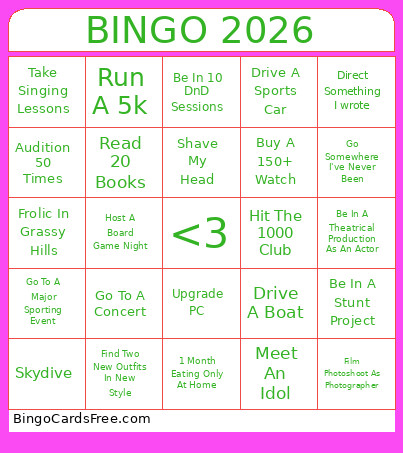 BINGO 2026

| | | | | |
|---|---|---|---|---|
| Take Singing Lessons | Run A 5k | Be In 10 DnD Sessions | Drive A Sports Car | Direct Something I wrote |
| Audition 50 Times | Read 20 Books | Shave My Head | Buy A 150+ Watch | Go Somewhere I've Never Been |
| Frolic In Grassy Hills | Host A Board Game Night | <3 | Hit The 1000 Club | Be In A Theatrical Production As An Actor |
| Go To A Major Sporting Event | Go To A Concert | Upgrade PC | Drive A Boat | Be In A Stunt Project |
| Skydive | Find Two New Outfits In New Style | 1 Month Eating Only At Home | Meet An Idol | Film Photoshoot As Photographer |

BingoCardsFree.com